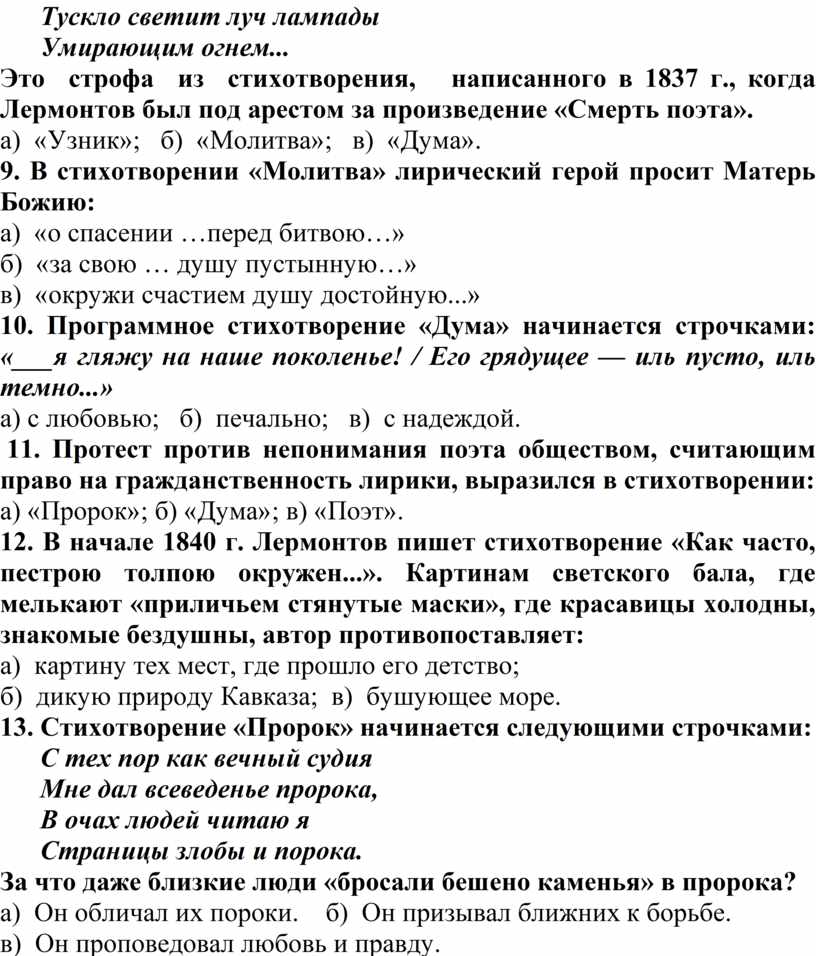 Тускло светит луч лампады
Умирающим огнем...
Это строфа из стихотворения, написанного в 1837 г., когда Лермонтов был под арестом за произведение «Смерть поэта».
а) «Узник»; б) «Молитва»; в) «Дума».
9. В стихотворении «Молитва» лирический герой просит Матерь Божию:
а) «о спасении …перед битвою…»
б) «за свою … душу пустынную…»
в) «окружи счастием душу достойную...»
10. Программное стихотворение «Дума» начинается строчками: «___я гляжу на наше поколенье! / Его грядущее — иль пусто, иль темно...»
а) с любовью; б) печально; в) с надеждой.
11. Протест против непонимания поэта обществом, считающим право на гражданственность лирики, выразился в стихотворении:
а) «Пророк»; б) «Дума»; в) «Поэт».
12. В начале 1840 г. Лермонтов пишет стихотворение «Как часто, пестрою толпою окружен...». Картинам светского бала, где мелькают «приличьем стянутые маски», где красавицы холодны, знакомые бездушны, автор противопоставляет:
а) картину тех мест, где прошло его детство;
б) дикую природу Кавказа; в) бушующее море.
13. Стихотворение «Пророк» начинается следующими строчками:
С тех пор как вечный судия
Мне дал всеведенье пророка,
В очах людей читаю я
Страницы злобы и порока.
За что даже близкие люди «бросали бешено каменья» в пророка?
а) Он обличал их пороки. б) Он призывал ближних к борьбе.
в) Он проповедовал любовь и правду.